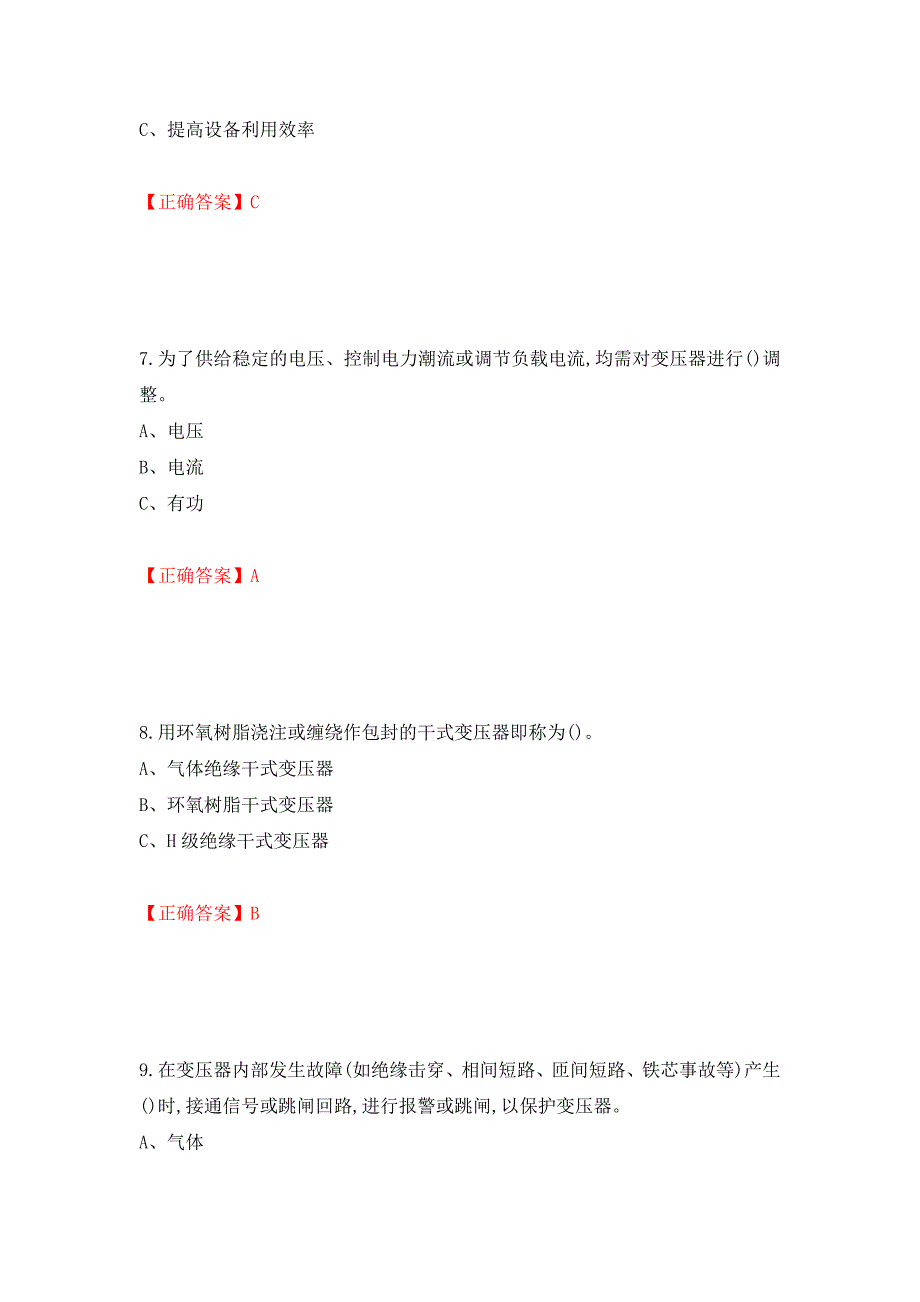 C、提高设备利用效率

【正确答案】C

7.为了供给稳定的电压、控制电力潮流或调节负载电流,均需对变压器进行()调整。
A、电压
B、电流
C、有功

【正确答案】A

8.用环氧树脂浇注或缠绕作包封的干式变压器即称为()。
A、气体绝缘干式变压器
B、环氧树脂干式变压器
C、H级绝缘干式变压器

【正确答案】B

9.在变压器内部发生故障(如绝缘击穿、相间短路、匝间短路、铁芯事故等)产生()时,接通信号或跳闸回路,进行报警或跳闸,以保护变压器。
A、气体